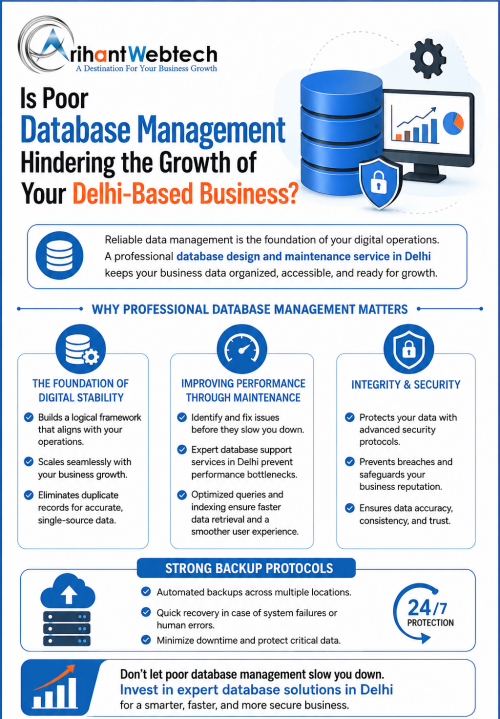 ArihantWebtech
A Destination For Your Business Growth

Is Poor Database Management Hindering the Growth of Your Delhi-Based Business?

Reliable data management is the foundation of your digital operations. A professional database design and maintenance service in Delhi keeps your business data organized, accessible, and ready for growth.

WHY PROFESSIONAL DATABASE MANAGEMENT MATTERS

THE FOUNDATION OF DIGITAL STABILITY

Builds a logical framework that aligns with your operations.

Scales seamlessly with your business growth.

Eliminates duplicate records for accurate, single-source data.

IMPROVING PERFORMANCE THROUGH MAINTENANCE

Identify and fix issues before they slow you down.

Expert database support services in Delhi prevent performance bottlenecks.

Optimized queries and indexing ensure faster data retrieval and a smoother user experience.

INTEGRITY & SECURITY

Protects your data with advanced security protocols.

Prevents breaches and safeguards your business reputation.

Ensures data accuracy, consistency, and trust.

STRONG BACKUP PROTOCOLS

Automated backups across multiple locations.

Quick recovery in case of system failures or human errors.

Minimize downtime and protect critical data.

24/7 PROTECTION

Don't let poor database management slow you down.
Invest in expert database solutions in Delhi
for a smarter, faster, and more secure business.